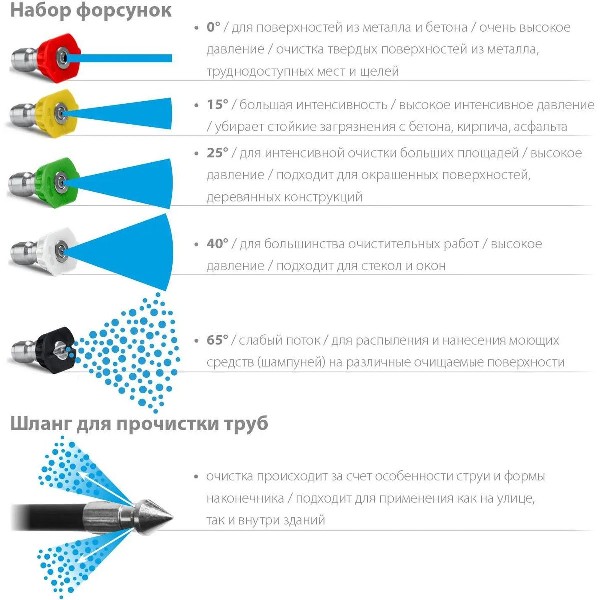 Набор форсунок

• 0° / для поверхностей из металла и бетона / очень высокое давление / очистка твердых поверхностей из металла, труднодоступных мест и щелей

• 15° / большая интенсивность / высокое интенсивное давление / убирает стойкие загрязнения с бетона, кирпича, асфальта

• 25° / для интенсивной очистки больших площадей / высокое давление / подходит для окрашенных поверхностей, деревянных конструкций

• 40° / для большинства очистительных работ / высокое давление / подходит для стекол и окон

• 65° / слабый поток / для распыления и нанесения моющих средств (шампуней) на различные очищаемые поверхности

Шланг для прочистки труб

• очистка происходит за счет особенности струи и формы наконечника / подходит для применения как на улице, так и внутри зданий